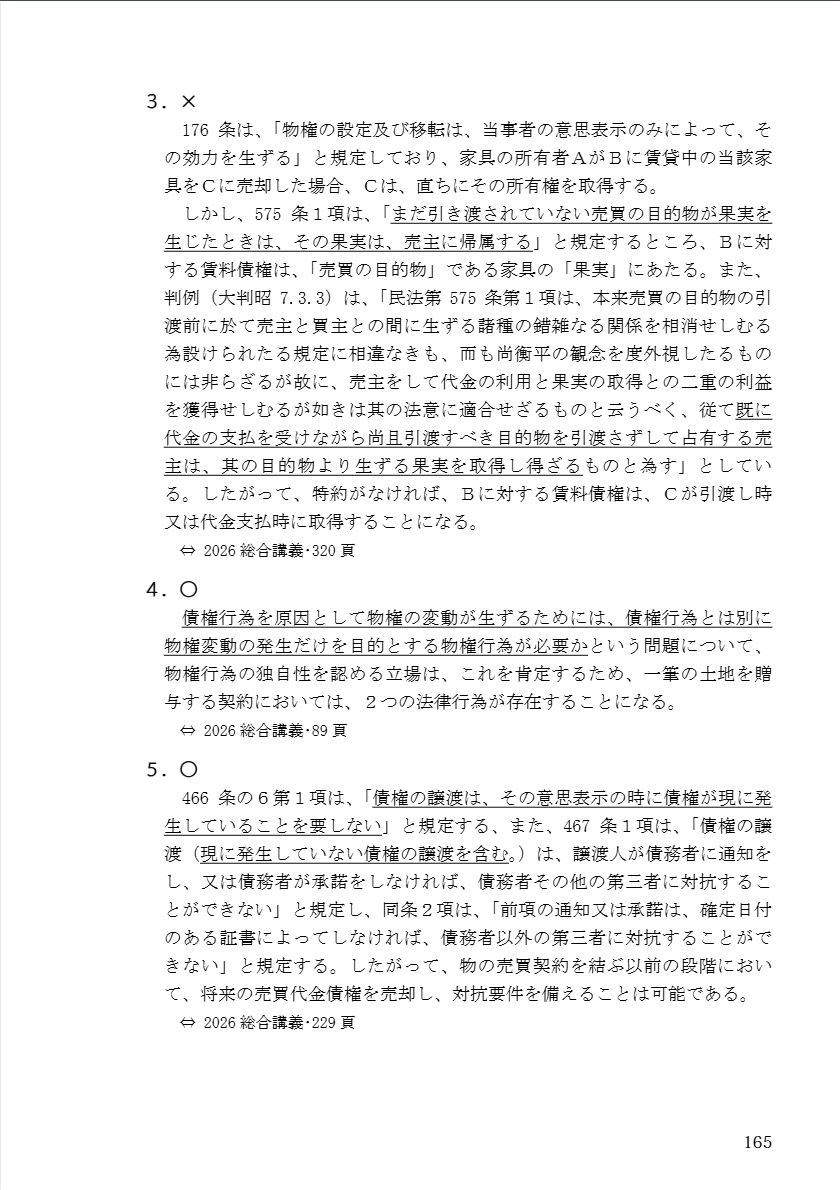 ３．×

176 条は、「物権の設定及び移転は、当事者の意思表示のみによって、その効力を生ずる」と規定しており、家具の所有者ＡがＢに賃貸中の当該家具をＣに売却した場合、Ｃは、直ちにその所有権を取得する。

しかし、575 条１項は、「まだ引き渡されていない売買の目的物が果実を生じたときは、その果実は、売主に帰属する」と規定するところ、Ｂに対する賃料債権は、「売買の目的物」である家具の「果実」にあたる。また、判例（大判昭 7.3.3）は、「民法第 575 条第１項は、本来売買の目的物の引渡前に於て売主と買主との間に生ずる諸種の錯雑なる関係を相消せしむる為設けられたる規定に相違なきも、而も尚衡平の観念を度外視したるものには非らざるが故に、売主をして代金の利用と果実の取得との二重の利益を獲得せしむるが如きは其の法意に適合せざるものと云うべく、従て既に代金の支払を受けながら尚且引渡すべき目的物を引渡さずして占有する売主は、其の目的物より生ずる果実を取得し得ざるものと為す」としている。したがって、特約がなければ、Ｂに対する賃料債権は、Ｃが引渡し時又は代金支払時に取得することになる。

⇔ 2026 総合講義･320 頁

４．○

債権行為を原因として物権の変動が生ずるためには、債権行為とは別に物権変動の発生だけを目的とする物権行為が必要かという問題について、物権行為の独自性を認める立場は、これを肯定するため、一筆の土地を贈与する契約においては、２つの法律行為が存在することになる。

⇔ 2026 総合講義･89 頁

５．○

466 条の６第１項は、「債権の譲渡は、その意思表示の時に債権が現に発生していることを要しない」と規定する、また、467 条１項は、「債権の譲渡（現に発生していない債権の譲渡を含む。）は、譲渡人が債務者に通知をし、又は債務者が承諾をしなければ、債務者その他の第三者に対抗することができない」と規定し、同条２項は、「前項の通知又は承諾は、確定日付のある証書によってしなければ、債務者以外の第三者に対抗することができない」と規定する。したがって、物の売買契約を結ぶ以前の段階において、将来の売買代金債権を売却し、対抗要件を備えることは可能である。

⇔ 2026 総合講義･229 頁

165